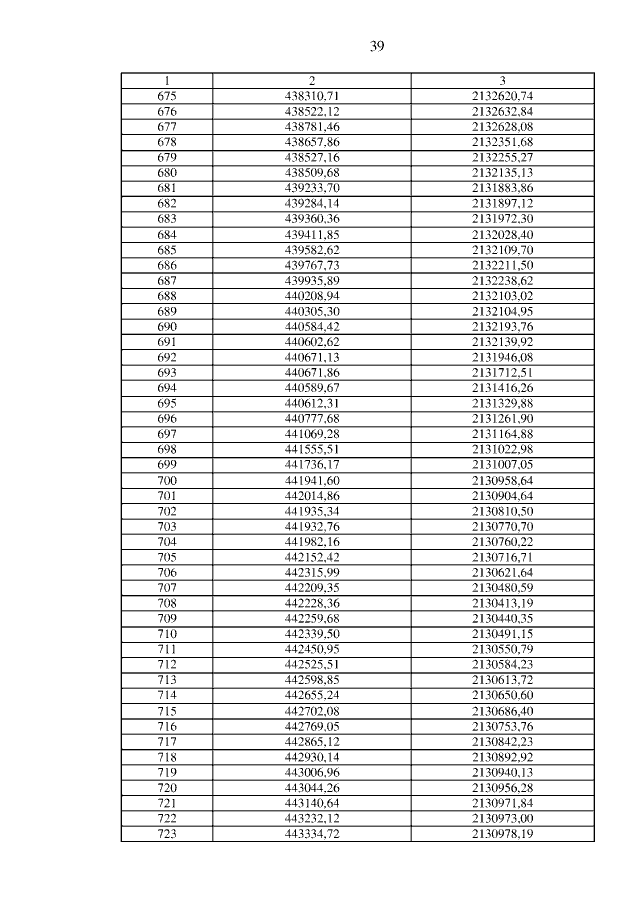 39

| 1 | 2 | 3 |
|---|---|---|
| 675 | 438310,71 | 2132620,74 |
| 676 | 438522,12 | 2132632,84 |
| 677 | 438781,46 | 2132628,08 |
| 678 | 438657,86 | 2132351,68 |
| 679 | 438527,16 | 2132255,27 |
| 680 | 438509,68 | 2132135,13 |
| 681 | 439233,70 | 2131883,86 |
| 682 | 439284,14 | 2131897,12 |
| 683 | 439360,36 | 2131972,30 |
| 684 | 439411,85 | 2132028,40 |
| 685 | 439582,62 | 2132109,70 |
| 686 | 439767,73 | 2132211,50 |
| 687 | 439935,89 | 2132238,62 |
| 688 | 440208,94 | 2132103,02 |
| 689 | 440305,30 | 2132104,95 |
| 690 | 440584,42 | 2132193,76 |
| 691 | 440602,62 | 2132139,92 |
| 692 | 440671,13 | 2131946,08 |
| 693 | 440671,86 | 2131712,51 |
| 694 | 440589,67 | 2131416,26 |
| 695 | 440612,31 | 2131329,88 |
| 696 | 440777,68 | 2131261,90 |
| 697 | 441069,28 | 2131164,88 |
| 698 | 441555,51 | 2131022,98 |
| 699 | 441736,17 | 2131007,05 |
| 700 | 441941,60 | 2130958,64 |
| 701 | 442014,86 | 2130904,64 |
| 702 | 441935,34 | 2130810,50 |
| 703 | 441932,76 | 2130770,70 |
| 704 | 441982,16 | 2130760,22 |
| 705 | 442152,42 | 2130716,71 |
| 706 | 442315,99 | 2130621,64 |
| 707 | 442209,35 | 2130480,59 |
| 708 | 442228,36 | 2130413,19 |
| 709 | 442259,68 | 2130440,35 |
| 710 | 442339,50 | 2130491,15 |
| 711 | 442450,95 | 2130550,79 |
| 712 | 442525,51 | 2130584,23 |
| 713 | 442598,85 | 2130613,72 |
| 714 | 442655,24 | 2130650,60 |
| 715 | 442702,08 | 2130686,40 |
| 716 | 442769,05 | 2130753,76 |
| 717 | 442865,12 | 2130842,23 |
| 718 | 442930,14 | 2130892,92 |
| 719 | 443006,96 | 2130940,13 |
| 720 | 443044,26 | 2130956,28 |
| 721 | 443140,64 | 2130971,84 |
| 722 | 443232,12 | 2130973,00 |
| 723 | 443334,72 | 2130978,19 |